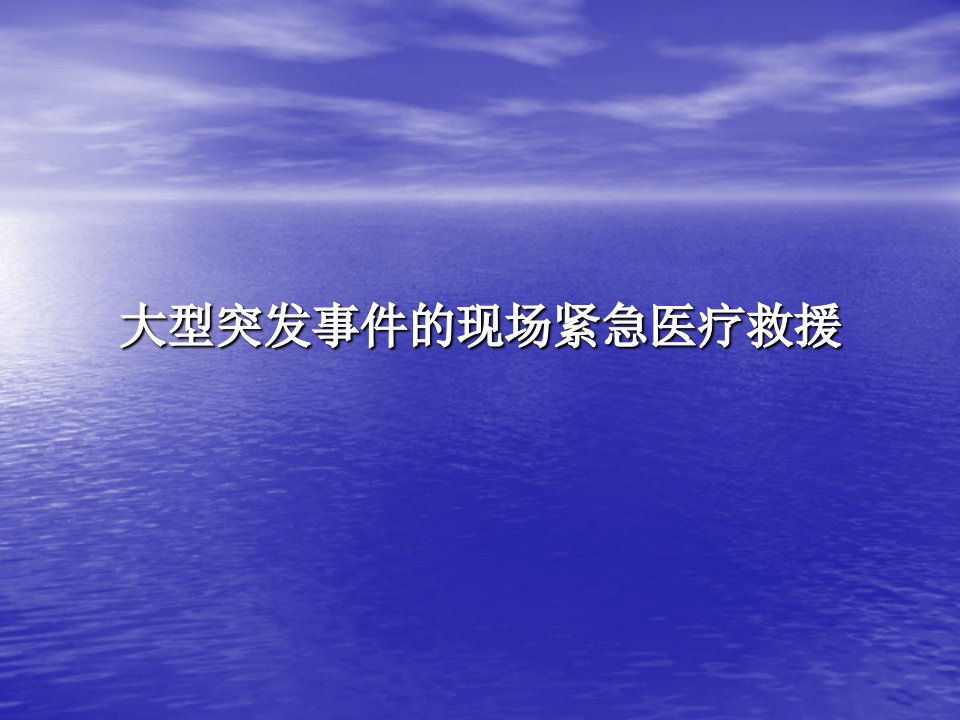 大型突发事件的现场紧急医疗救援